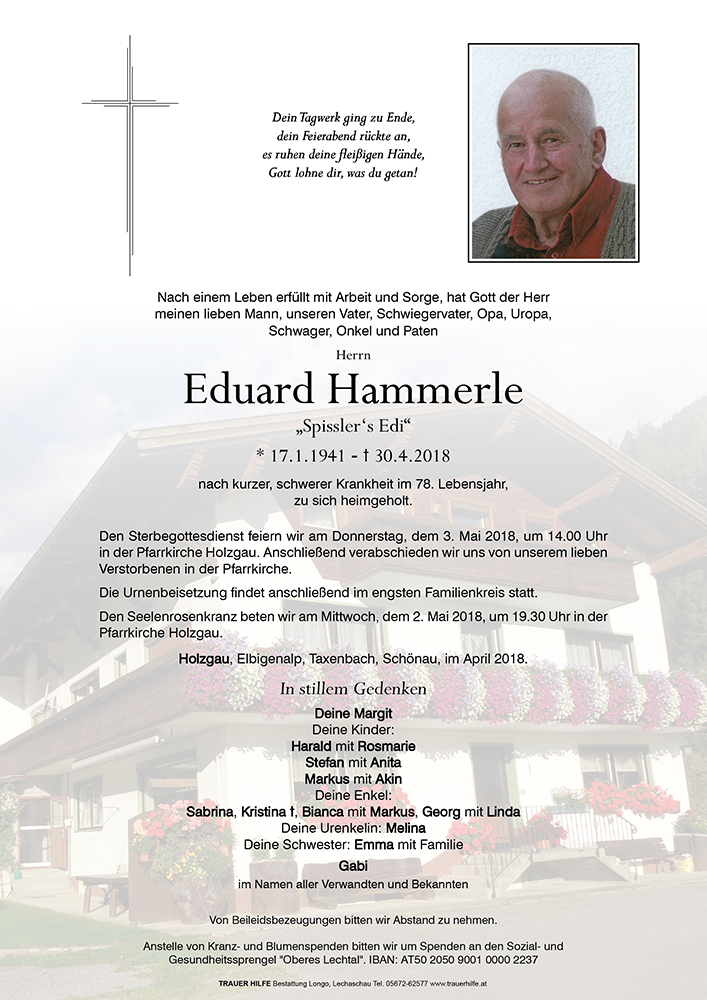 Dein Tagwerk ging zu Ende,
dein Feierabend rückte an,
es ruhen deine fleißigen Hände,
Gott lohne dir, was du getan!

Nach einem Leben erfüllt mit Arbeit und Sorge, hat Gott der Herr meinen lieben Mann, unseren Vater, Schwiegervater, Opa, Uropa, Schwager, Onkel und Paten

Herrn

Eduard Hammerle

„Spissler's Edi"

* 17.1.1941 - † 30.4.2018

nach kurzer, schwerer Krankheit im 78. Lebensjahr, zu sich heimgeholt.

Den Sterbegottesdienst feiern wir am Donnerstag, dem 3. Mai 2018, um 14.00 Uhr in der Pfarrkirche Holzgau. Anschließend verabschieden wir uns von unserem lieben Verstorbenen in der Pfarrkirche.

Die Urnenbeisetzung findet anschließend im engsten Familienkreis statt.

Den Seelenrosenkranz beten wir am Mittwoch, dem 2. Mai 2018, um 19.30 Uhr in der Pfarrkirche Holzgau.

Holzgau, Elbigenalp, Taxenbach, Schönau, im April 2018.

In stillem Gedenken

Deine Margit
Deine Kinder:
Harald mit Rosmarie
Stefan mit Anita
Markus mit Akin
Deine Enkel:
Sabrina, Kristina †, Bianca mit Markus, Georg mit Linda
Deine Urenkelin: Melina
Deine Schwester: Emma mit Familie
Gabi
im Namen aller Verwandten und Bekannten

Von Beileidsbezeugungen bitten wir Abstand zu nehmen.

Anstelle von Kranz- und Blumenspenden bitten wir um Spenden an den Sozial- und Gesundheitssprengel "Oberes Lechtal". IBAN: AT50 2050 9001 0000 2237

TRAUER HILFE Bestattung Longo, Lechaschau Tel. 05672-62577 www.trauerhilfe.at